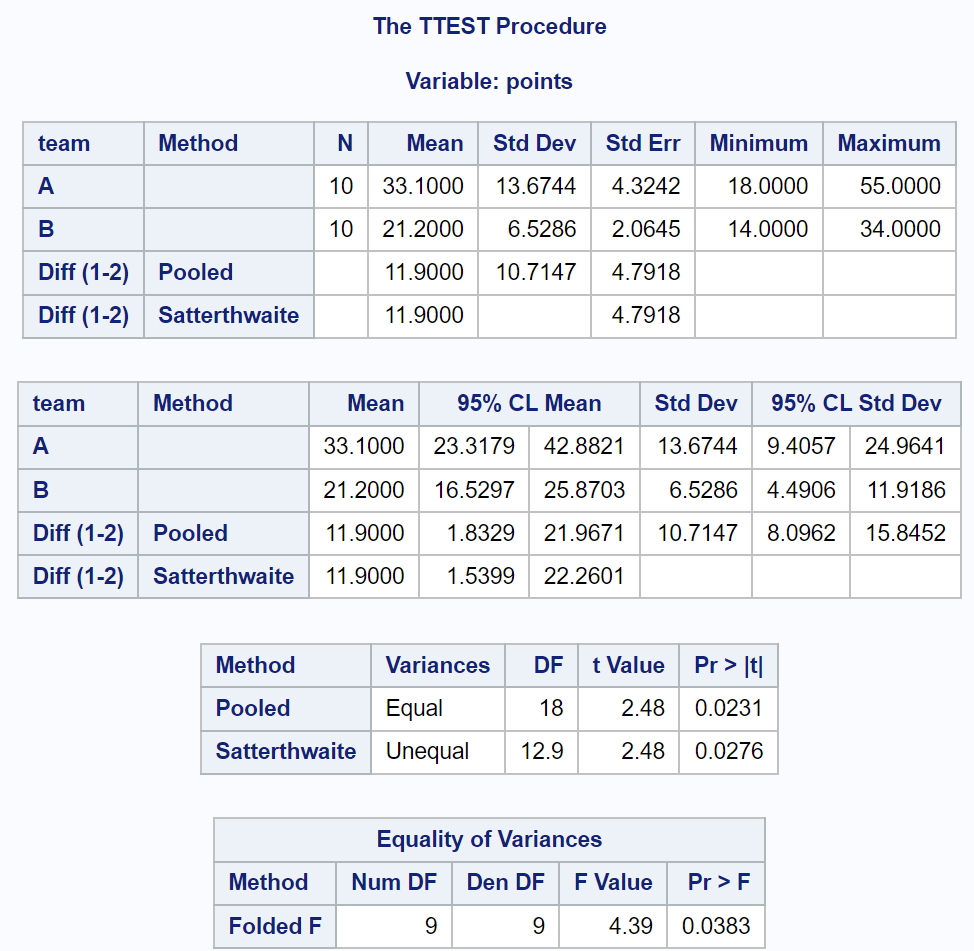 The TTEST Procedure

Variable: points

| team | Method | N | Mean | Std Dev | Std Err | Minimum | Maximum |
|---|---|---|---|---|---|---|---|
| A | | 10 | 33.1000 | 13.6744 | 4.3242 | 18.0000 | 55.0000 |
| B | | 10 | 21.2000 | 6.5286 | 2.0645 | 14.0000 | 34.0000 |
| Diff (1-2) | Pooled | | 11.9000 | 10.7147 | 4.7918 | | |
| Diff (1-2) | Satterthwaite | | 11.9000 | | 4.7918 | | |

| team | Method | Mean | 95% CL Mean | | Std Dev | 95% CL Std Dev | |
|---|---|---|---|---|---|---|---|
| A | | 33.1000 | 23.3179 | 42.8821 | 13.6744 | 9.4057 | 24.9641 |
| B | | 21.2000 | 16.5297 | 25.8703 | 6.5286 | 4.4906 | 11.9186 |
| Diff (1-2) | Pooled | 11.9000 | 1.8329 | 21.9671 | 10.7147 | 8.0962 | 15.8452 |
| Diff (1-2) | Satterthwaite | 11.9000 | 1.5399 | 22.2601 | | | |

| Method | Variances | DF | t Value | Pr > \|t\| |
|---|---|---|---|---|
| Pooled | Equal | 18 | 2.48 | 0.0231 |
| Satterthwaite | Unequal | 12.9 | 2.48 | 0.0276 |

Equality of Variances

| Method | Num DF | Den DF | F Value | Pr > F |
|---|---|---|---|---|
| Folded F | 9 | 9 | 4.39 | 0.0383 |